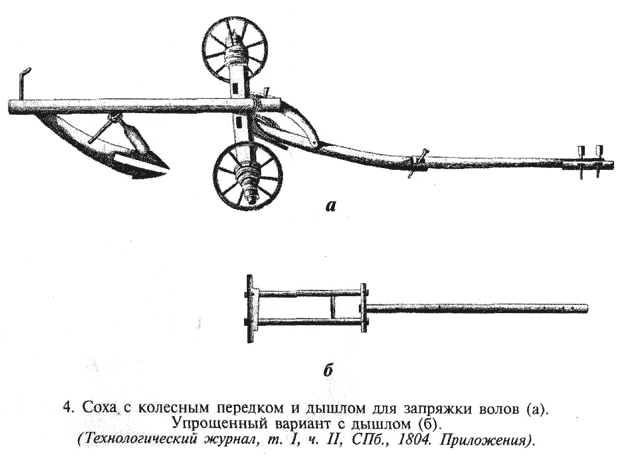 а

б

4. Соха с колесным передком и дышлом для запряжки волов (а). Упрощенный вариант с дышлом (б).
(Технологический журнал, т. I, ч. II, СПб., 1804. Приложения).